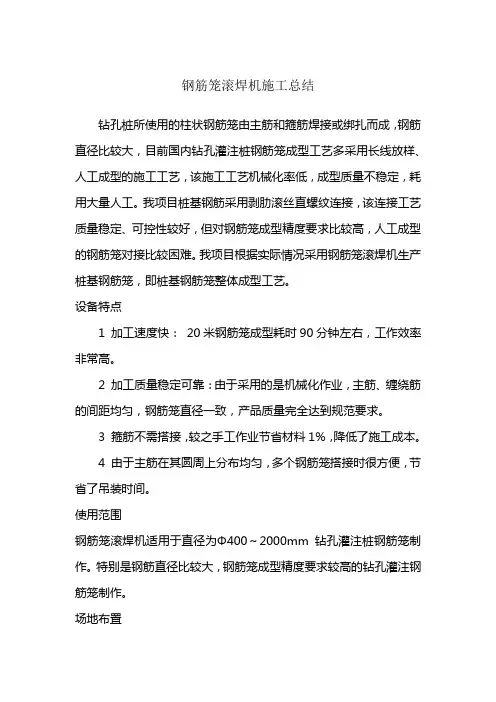 钢筋笼滚焊机施工总结

钻孔桩所使用的柱状钢筋笼由主筋和箍筋焊接或绑扎而成，钢筋直径比较大，目前国内钻孔灌注桩钢筋笼成型工艺多采用长线放样、人工成型的施工工艺，该施工工艺机械化率低，成型质量不稳定，耗用大量人工。我项目桩基钢筋采用剥肋滚丝直螺纹连接，该连接工艺质量稳定、可控性较好，但对钢筋笼成型精度要求比较高，人工成型的钢筋笼对接比较困难。我项目根据实际情况采用钢筋笼滚焊机生产桩基钢筋笼，即桩基钢筋笼整体成型工艺。

设备特点

1 加工速度快： 20 米钢筋笼成型耗时 90 分钟左右，工作效率非常高。

2 加工质量稳定可靠：由于采用的是机械化作业，主筋、缠绕筋的间距均匀，钢筋笼直径一致，产品质量完全达到规范要求。

3 箍筋不需搭接，较之手工作业节省材料 1%，降低了施工成本。

4 由于主筋在其圆周上分布均匀，多个钢筋笼搭接时很方便，节省了吊装时间。

使用范围

钢筋笼滚焊机适用于直径为Φ400～2000mm 钻孔灌注桩钢筋笼制作。特别是钢筋直径比较大，钢筋笼成型精度要求较高的钻孔灌注钢筋笼制作。

场地布置